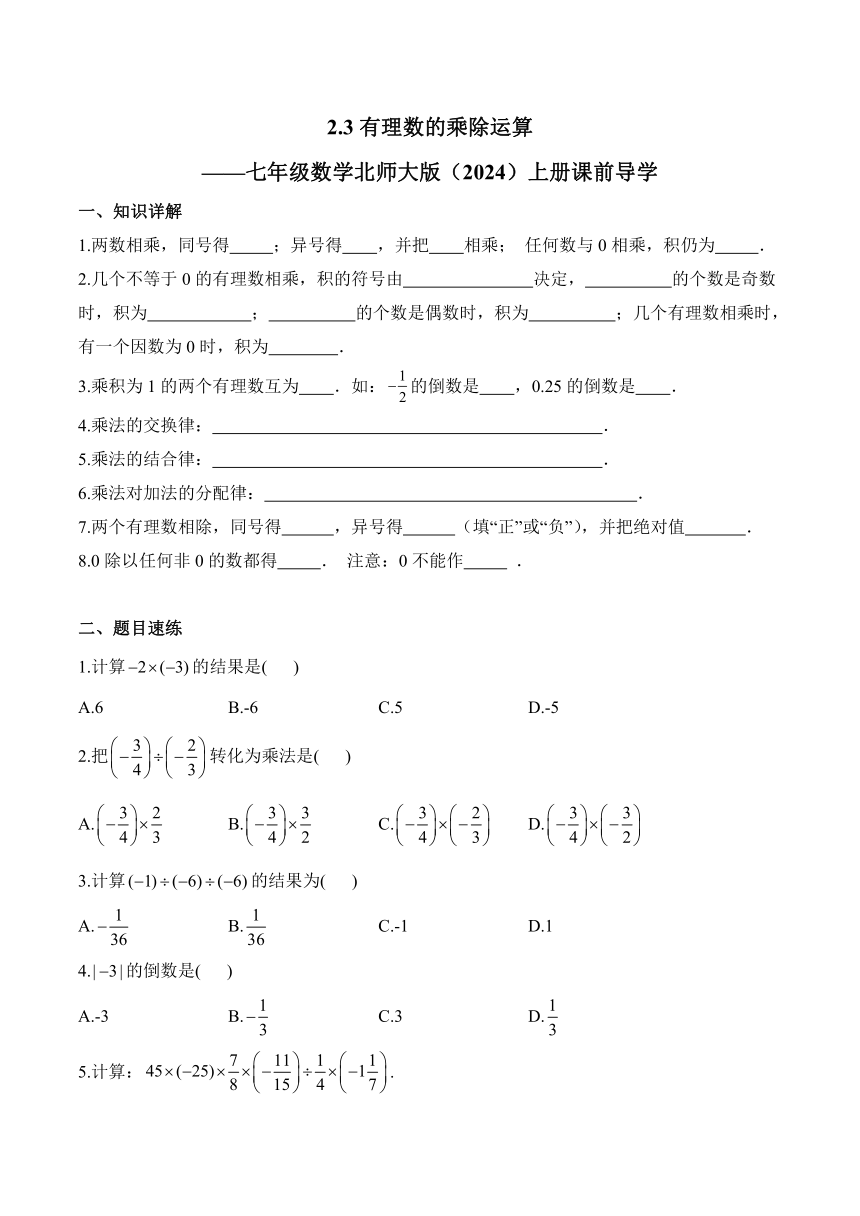 2.3 有理数的乘除运算

——七年级数学北师大版（2024）上册课前导学

一、知识详解

1.两数相乘，同号得_____；异号得____，并把____相乘； 任何数与 0 相乘，积仍为_____.

2.几个不等于 0 的有理数相乘，积的符号由_______________决定，__________的个数是奇数时，积为____________；__________的个数是偶数时，积为__________；几个有理数相乘时，有一个因数为 0 时，积为________.

3.乘积为 1 的两个有理数互为____. 如：$-\frac{1}{2}$的倒数是____，0.25 的倒数是____.

4.乘法的交换律：_____________________________________________.

5.乘法的结合律：_____________________________________________.

6.乘法对加法的分配律：___________________________________________.

7.两个有理数相除，同号得______，异号得______（填“正”或“负”），并把绝对值_______.

8.0 除以任何非 0 的数都得_____. 注意：0 不能作_____ .

二、题目速练

1.计算 $-2\times(-3)$ 的结果是( )

A.6 B.-6 C.5 D.-5

2.把$\left(-\frac{3}{4}\right)\div\left(-\frac{2}{3}\right)$转化为乘法是( )

A.$\left(-\frac{3}{4}\right)\times\frac{2}{3}$ B.$\left(-\frac{3}{4}\right)\times\frac{3}{2}$ C.$\left(-\frac{3}{4}\right)\times\left(-\frac{2}{3}\right)$ D.$\left(-\frac{3}{4}\right)\times\left(-\frac{3}{2}\right)$

3.计算 $(-1)\div(-6)\div(-6)$ 的结果为( )

A.$-\frac{1}{36}$ B.$\frac{1}{36}$ C.-1 D.1

4.$|-3|$ 的倒数是( )

A.-3 B.$-\frac{1}{3}$ C.3 D.$\frac{1}{3}$

5.计算：$45\times(-25)\times\frac{7}{8}\times\left(-\frac{11}{15}\right)\div\frac{1}{4}\times\left(-1\frac{1}{7}\right)$.